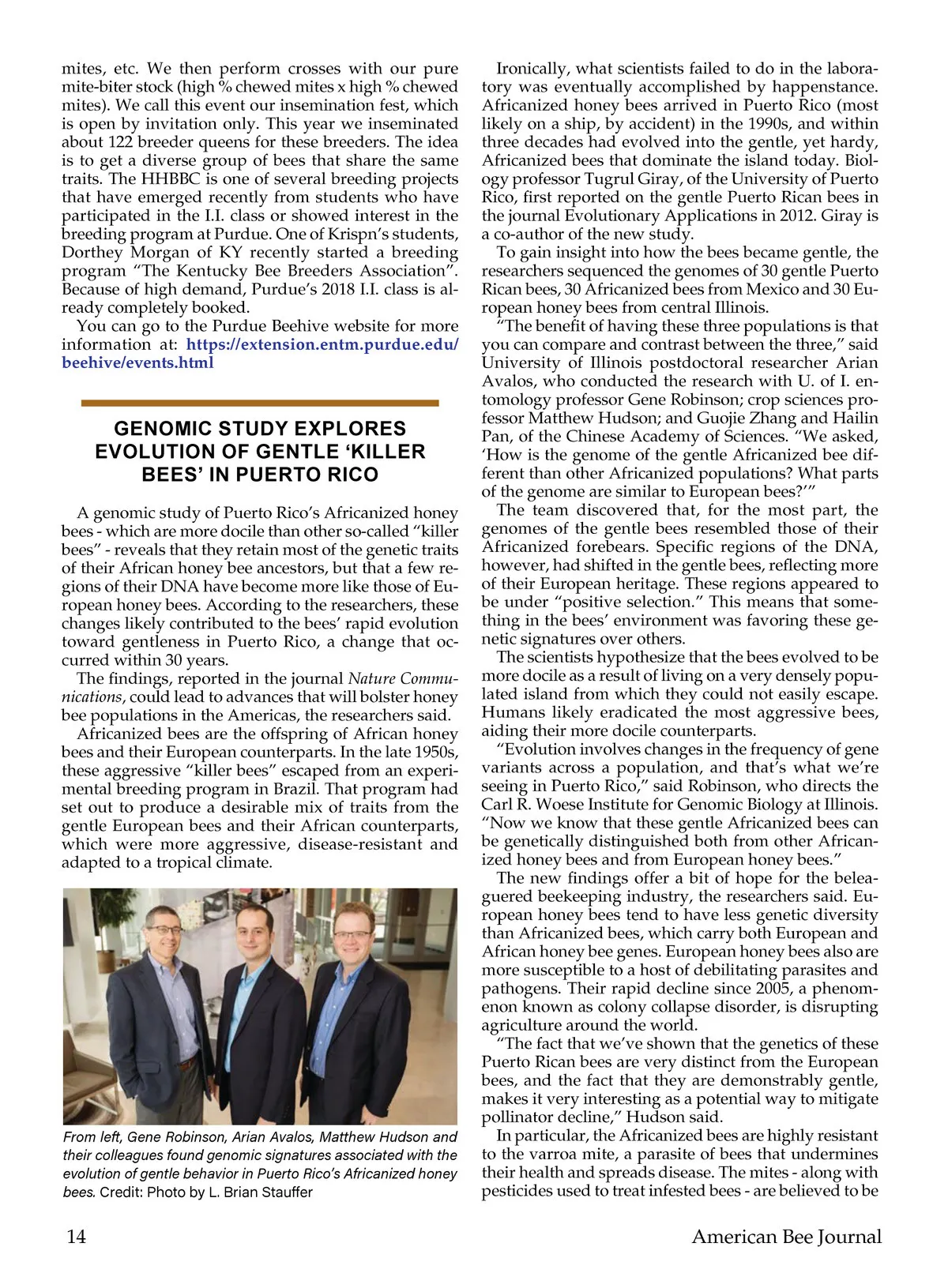 mites, etc. We then perform crosses with our pure mite-biter stock (high % chewed mites x high % chewed mites). We call this event our insemination fest, which is open by invitation only. This year we inseminated about 122 breeder queens for these breeders. The idea is to get a diverse group of bees that share the same traits. The HHBBC is one of several breeding projects that have emerged recently from students who have participated in the I.I. class or showed interest in the breeding program at Purdue. One of Krispn's students, Dorthey Morgan of KY recently started a breeding program "The Kentucky Bee Breeders Association". Because of high demand, Purdue's 2018 I.I. class is already completely booked.

You can go to the Purdue Beehive website for more information at: https://extension.entm.purdue.edu/beehive/events.html

GENOMIC STUDY EXPLORES EVOLUTION OF GENTLE 'KILLER BEES' IN PUERTO RICO

A genomic study of Puerto Rico's Africanized honey bees - which are more docile than other so-called "killer bees" - reveals that they retain most of the genetic traits of their African honey bee ancestors, but that a few regions of their DNA have become more like those of European honey bees. According to the researchers, these changes likely contributed to the bees' rapid evolution toward gentleness in Puerto Rico, a change that occurred within 30 years.

The findings, reported in the journal Nature Communications, could lead to advances that will bolster honey bee populations in the Americas, the researchers said.

Africanized bees are the offspring of African honey bees and their European counterparts. In the late 1950s, these aggressive "killer bees" escaped from an experimental breeding program in Brazil. That program had set out to produce a desirable mix of traits from the gentle European bees and their African counterparts, which were more aggressive, disease-resistant and adapted to a tropical climate.

From left, Gene Robinson, Arian Avalos, Matthew Hudson and their colleagues found genomic signatures associated with the evolution of gentle behavior in Puerto Rico's Africanized honey bees. Credit: Photo by L. Brian Stauffer

Ironically, what scientists failed to do in the laboratory was eventually accomplished by happenstance. Africanized honey bees arrived in Puerto Rico (most likely on a ship, by accident) in the 1990s, and within three decades had evolved into the gentle, yet hardy, Africanized bees that dominate the island today. Biology professor Tugrul Giray, of the University of Puerto Rico, first reported on the gentle Puerto Rican bees in the journal Evolutionary Applications in 2012. Giray is a co-author of the new study.

To gain insight into how the bees became gentle, the researchers sequenced the genomes of 30 gentle Puerto Rican bees, 30 Africanized bees from Mexico and 30 European honey bees from central Illinois.

"The benefit of having these three populations is that you can compare and contrast between the three," said University of Illinois postdoctoral researcher Arian Avalos, who conducted the research with U. of I. entomology professor Gene Robinson; crop sciences professor Matthew Hudson; and Guojie Zhang and Hailin Pan, of the Chinese Academy of Sciences. "We asked, 'How is the genome of the gentle Africanized bee different than other Africanized populations? What parts of the genome are similar to European bees?'"

The team discovered that, for the most part, the genomes of the gentle bees resembled those of their Africanized forebears. Specific regions of the DNA, however, had shifted in the gentle bees, reflecting more of their European heritage. These regions appeared to be under "positive selection." This means that something in the bees' environment was favoring these genetic signatures over others.

The scientists hypothesize that the bees evolved to be more docile as a result of living on a very densely populated island from which they could not easily escape. Humans likely eradicated the most aggressive bees, aiding their more docile counterparts.

"Evolution involves changes in the frequency of gene variants across a population, and that's what we're seeing in Puerto Rico," said Robinson, who directs the Carl R. Woese Institute for Genomic Biology at Illinois. "Now we know that these gentle Africanized bees can be genetically distinguished both from other Africanized honey bees and from European honey bees."

The new findings offer a bit of hope for the beleaguered beekeeping industry, the researchers said. European honey bees tend to have less genetic diversity than Africanized bees, which carry both European and African honey bee genes. European honey bees also are more susceptible to a host of debilitating parasites and pathogens. Their rapid decline since 2005, a phenomenon known as colony collapse disorder, is disrupting agriculture around the world.

"The fact that we've shown that the genetics of these Puerto Rican bees are very distinct from the European bees, and the fact that they are demonstrably gentle, makes it very interesting as a potential way to mitigate pollinator decline," Hudson said.

In particular, the Africanized bees are highly resistant to the varroa mite, a parasite of bees that undermines their health and spreads disease. The mites - along with pesticides used to treat infested bees - are believed to be

14

American Bee Journal